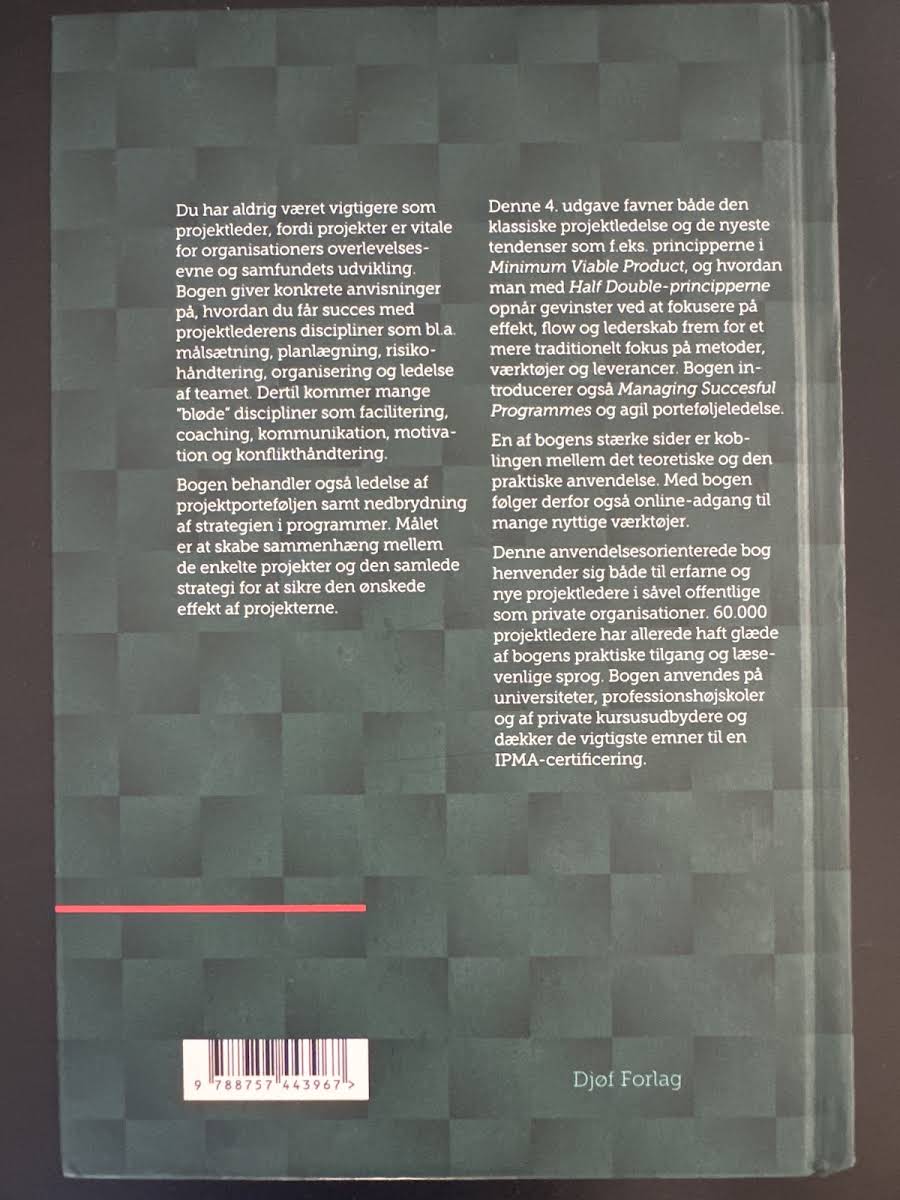 Du har aldrig været vigtigere som projektleder, fordi projekter er vitale for organisationers overlevelsesevne og samfundets udvikling. Bogen giver konkrete anvisninger på, hvordan du får succes med projektlederens discipliner som bl.a. målsætning, planlægning, risikohåndtering, organisering og ledelse af teamet. Dertil kommer mange "bløde" discipliner som facilitering, coaching, kommunikation, motivation og konflikthåndtering.

Bogen behandler også ledelse af projektporteføljen samt nedbrydning af strategien i programmer. Målet er at skabe sammenhæng mellem de enkelte projekter og den samlede strategi for at sikre den ønskede effekt af projekterne.

Denne 4. udgave favner både den klassiske projektledelse og de nyeste tendenser som f.eks. principperne i Minimum Viable Product, og hvordan man med Half Double-principperne opnår gevinster ved at fokusere på effekt, flow og lederskab frem for et mere traditionelt fokus på metoder, værktøjer og leverancer. Bogen introducerer også Managing Succesful Programmes og agil porteføljeledelse.

En af bogens stærke sider er koblingen mellem det teoretiske og den praktiske anvendelse. Med bogen følger derfor også online-adgang til mange nyttige værktøjer.

Denne anvendelsesorienterede bog henvender sig både til erfarne og nye projektledere i såvel offentlige som private organisationer. 60.000 projektledere har allerede haft glæde af bogens praktiske tilgang og læsevenlige sprog. Bogen anvendes på universiteter, professionshøjskoler og af private kursusudbydere og dækker de vigtigste emner til en IPMA-certificering.

9 788757 443967 >

Djøf Forlag